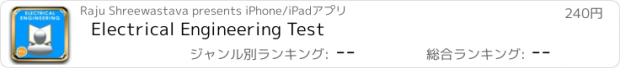 ELECTRICAL ENGINEERING

Raju Shreewastava presents iPhone/iPadアプリ

240円

Electrical Engineering Test

ジャンル別ランキング: --

総合ランキング: --